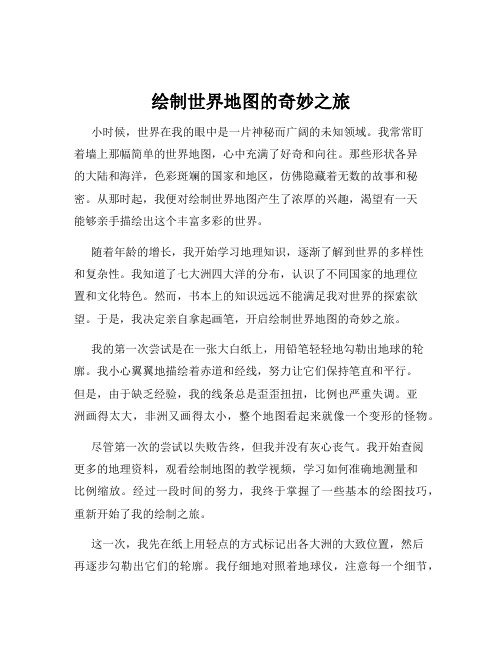 绘制世界地图的奇妙之旅

小时候，世界在我的眼中是一片神秘而广阔的未知领域。我常常盯着墙上那幅简单的世界地图，心中充满了好奇和向往。那些形状各异的大陆和海洋，色彩斑斓的国家和地区，仿佛隐藏着无数的故事和秘密。从那时起，我便对绘制世界地图产生了浓厚的兴趣，渴望有一天能够亲手描绘出这个丰富多彩的世界。

随着年龄的增长，我开始学习地理知识，逐渐了解到世界的多样性和复杂性。我知道了七大洲四大洋的分布，认识了不同国家的地理位置和文化特色。然而，书本上的知识远远不能满足我对世界的探索欲望。于是，我决定亲自拿起画笔，开启绘制世界地图的奇妙之旅。

我的第一次尝试是在一张大白纸上，用铅笔轻轻地勾勒出地球的轮廓。我小心翼翼地描绘着赤道和经线，努力让它们保持笔直和平行。但是，由于缺乏经验，我的线条总是歪歪扭扭，比例也严重失调。亚洲画得太大，非洲又画得太小，整个地图看起来就像一个变形的怪物。

尽管第一次的尝试以失败告终，但我并没有灰心丧气。我开始查阅更多的地理资料，观看绘制地图的教学视频，学习如何准确地测量和比例缩放。经过一段时间的努力，我终于掌握了一些基本的绘图技巧，重新开始了我的绘制之旅。

这一次，我先在纸上用轻点的方式标记出各大洲的大致位置，然后再逐步勾勒出它们的轮廓。我仔细地对照着地球仪，注意每一个细节，